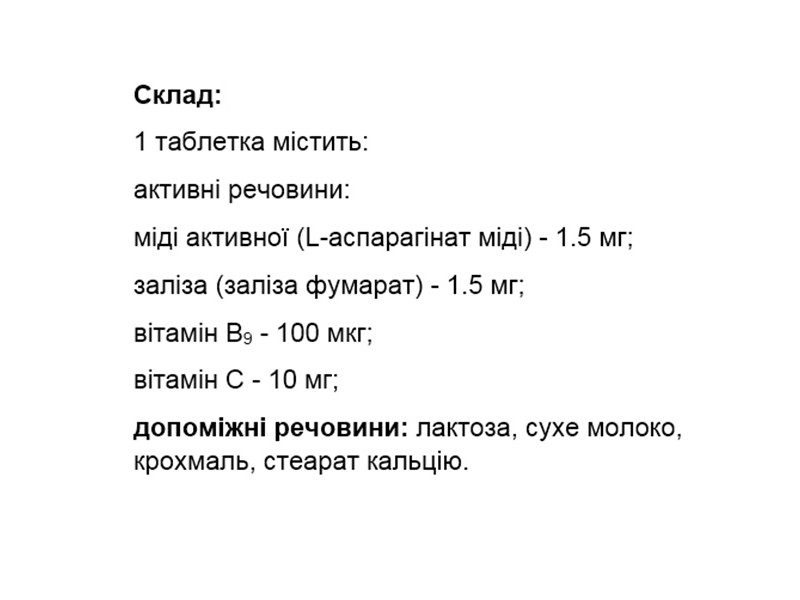 Склад:

1 таблетка містить:

активні речовини:

міді активної (L-аспарагінат міді) - 1.5 мг;

заліза (заліза фумарат) - 1.5 мг;

вітамін $B_9$ - 100 мкг;

вітамін С - 10 мг;

допоміжні речовини: лактоза, сухе молоко, крохмаль, стеарат кальцію.